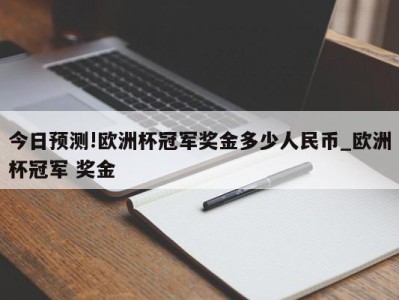 今日预测!欧洲杯冠军奖金多少人民币_欧洲杯冠军 奖金